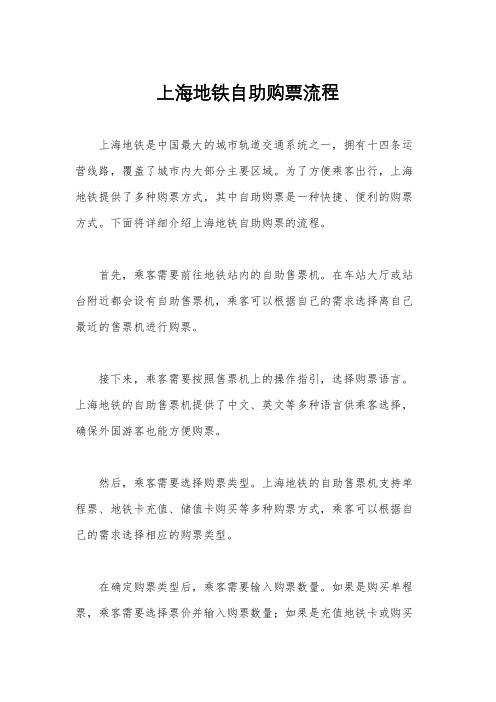 上海地铁自助购票流程

上海地铁是中国最大的城市轨道交通系统之一，拥有十四条运营线路，覆盖了城市内大部分主要区域。为了方便乘客出行，上海地铁提供了多种购票方式，其中自助购票是一种快捷、便利的购票方式。下面将详细介绍上海地铁自助购票的流程。

首先，乘客需要前往地铁站内的自助售票机。在车站大厅或站台附近都会设有自助售票机，乘客可以根据自己的需求选择离自己最近的售票机进行购票。

接下来，乘客需要按照售票机上的操作指引，选择购票语言。上海地铁的自助售票机提供了中文、英文等多种语言供乘客选择，确保外国游客也能方便购票。

然后，乘客需要选择购票类型。上海地铁的自助售票机支持单程票、地铁卡充值、储值卡购买等多种购票方式，乘客可以根据自己的需求选择相应的购票类型。

在确定购票类型后，乘客需要输入购票数量。如果是购买单程票，乘客需要选择票价并输入购票数量；如果是充值地铁卡或购买